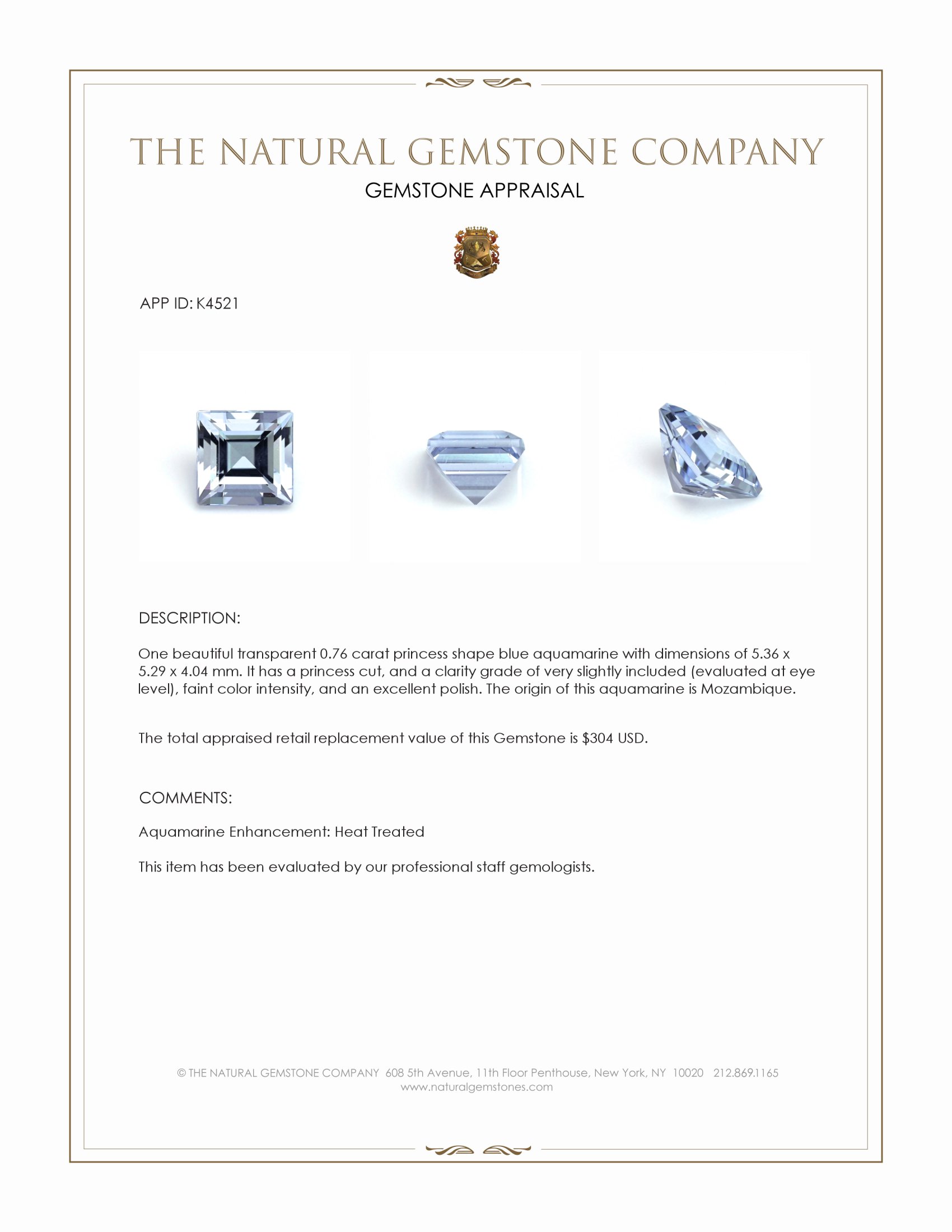 THE NATURAL GEMSTONE COMPANY
GEMSTONE APPRAISAL

APP ID: K4521

DESCRIPTION:

One beautiful transparent 0.76 carat princess shape blue aquamarine with dimensions of 5.36 x 5.29 x 4.04 mm. It has a princess cut, and a clarity grade of very slightly included (evaluated at eye level), faint color intensity, and an excellent polish. The origin of this aquamarine is Mozambique.

The total appraised retail replacement value of this Gemstone is $304 USD.

COMMENTS:

Aquamarine Enhancement: Heat Treated

This item has been evaluated by our professional staff gemologists.

© THE NATURAL GEMSTONE COMPANY 608 5th Avenue, 11th Floor Penthouse, New York, NY 10020 212.869.1165
www.naturalgemstones.com